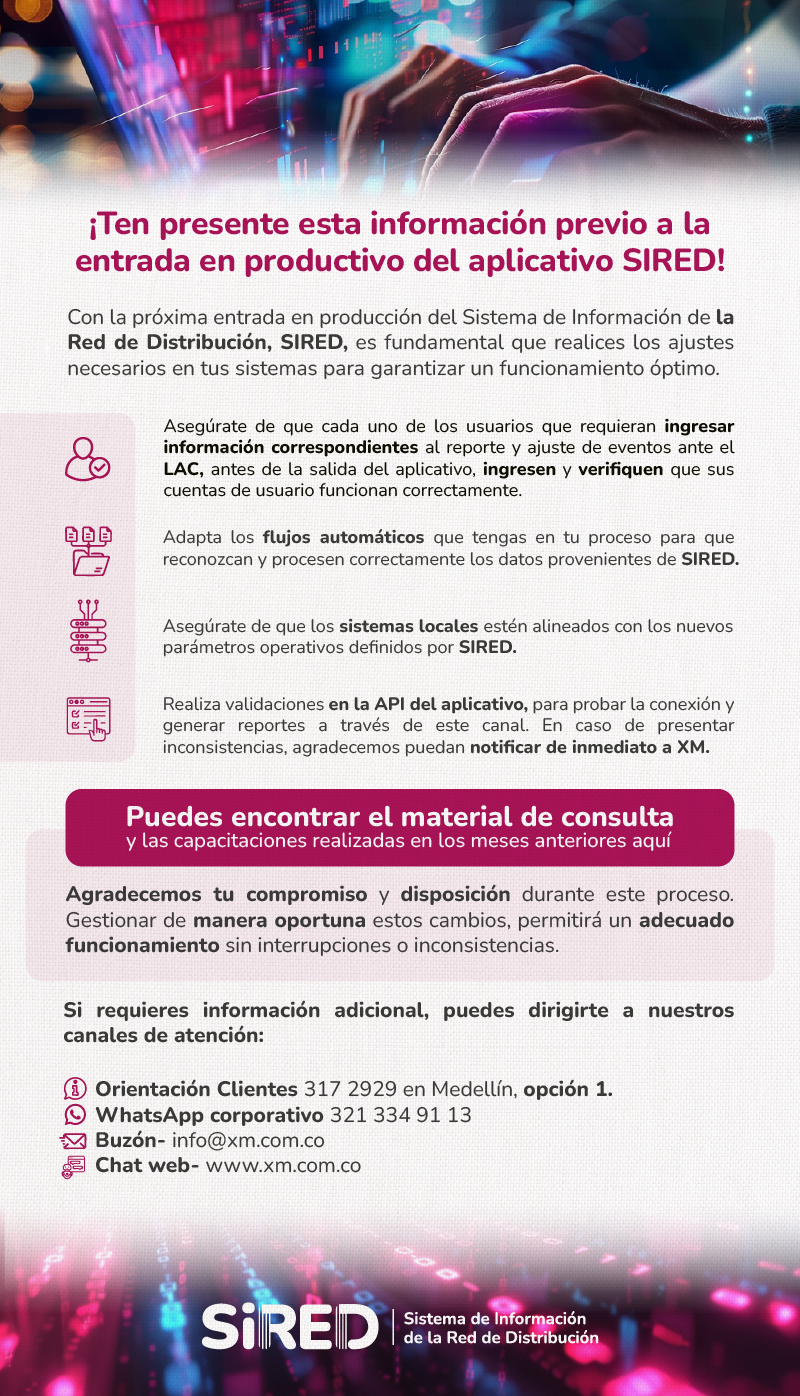 ¡Ten presente esta información previo a la entrada en productivo del aplicativo SIRED!

Con la próxima entrada en producción del Sistema de Información de la Red de Distribución, SIRED, es fundamental que realices los ajustes necesarios en tus sistemas para garantizar un funcionamiento óptimo.

Asegúrate de que cada uno de los usuarios que requieran ingresar información correspondientes al reporte y ajuste de eventos ante el LAC, antes de la salida del aplicativo, ingresen y verifiquen que sus cuentas de usuario funcionan correctamente.

Adapta los flujos automáticos que tengas en tu proceso para que reconozcan y procesen correctamente los datos provenientes de SIRED.

Asegúrate de que los sistemas locales estén alineados con los nuevos parámetros operativos definidos por SIRED.

Realiza validaciones en la API del aplicativo, para probar la conexión y generar reportes a través de este canal. En caso de presentar inconsistencias, agradecemos puedan notificar de inmediato a XM.

Puedes encontrar el material de consulta
y las capacitaciones realizadas en los meses anteriores aquí

Agradecemos tu compromiso y disposición durante este proceso. Gestionar de manera oportuna estos cambios, permitirá un adecuado funcionamiento sin interrupciones o inconsistencias.

Si requieres información adicional, puedes dirigirte a nuestros canales de atención:

Orientación Clientes 317 2929 en Medellín, opción 1.
WhatsApp corporativo 321 334 91 13
Buzón- info@xm.com.co
Chat web- www.xm.com.co

SiRED Sistema de Información de la Red de Distribución